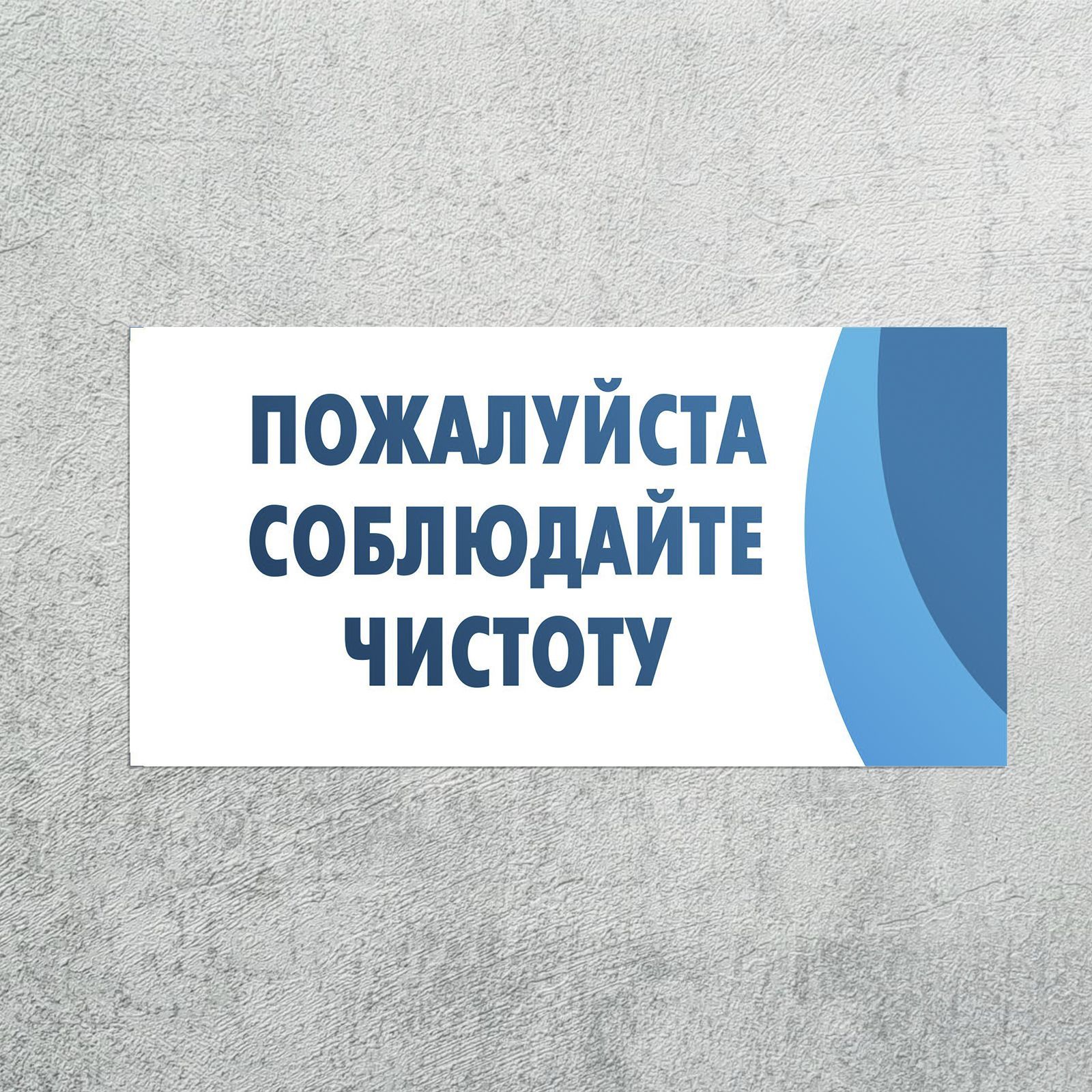 ПОЖАЛУЙСТА
СОБЛЮДАЙТЕ
ЧИСТОТУ